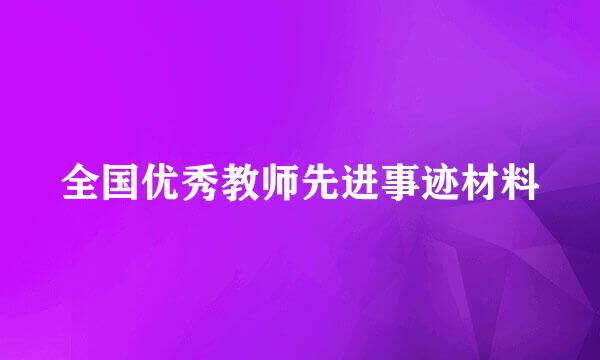 全国优秀教师先进事迹材料